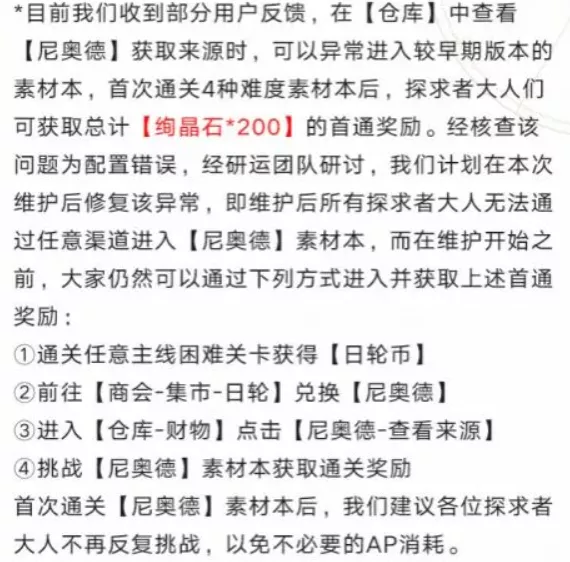 *目前我们收到部分用户反馈，在【仓库】中查看【尼奥德】获取来源时，可以异常进入较早期版本的素材本，首次通关4种难度素材本后，探求者大人们可获取总计【绚晶石*200】的首通奖励。经核查该问题为配置错误，经研运团队研讨，我们计划在本次维护后修复该异常，即维护后所有探求者大人无法通过任意渠道进入【尼奥德】素材本，而在维护开始之前，大家仍然可以通过下列方式进入并获取上述首通奖励：
①通关任意主线困难关卡获得【日轮币】
②前往【商会-集市-日轮】兑换【尼奥德】
③进入【仓库-财物】点击【尼奥德-查看来源】
④挑战【尼奥德】素材本获取通关奖励
首次通关【尼奥德】素材本后，我们建议各位探求者大人不再反复挑战，以免不必要的AP消耗。